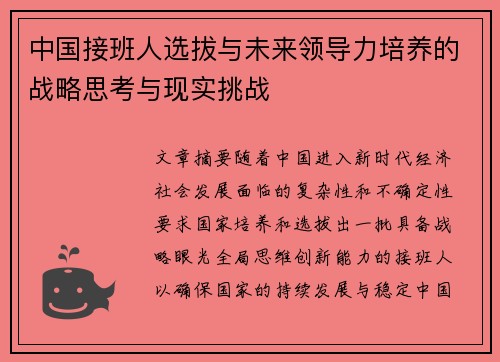 中国接班人选拔与未来领导力培养的战略思考与现实挑战

文章摘要随着中国进入新时代经济社会发展面临的复杂性和不确定性要求国家培养和选拔出一批具备战略眼光全局思维创新能力的接班人以确保国家的持续发展与稳定中国